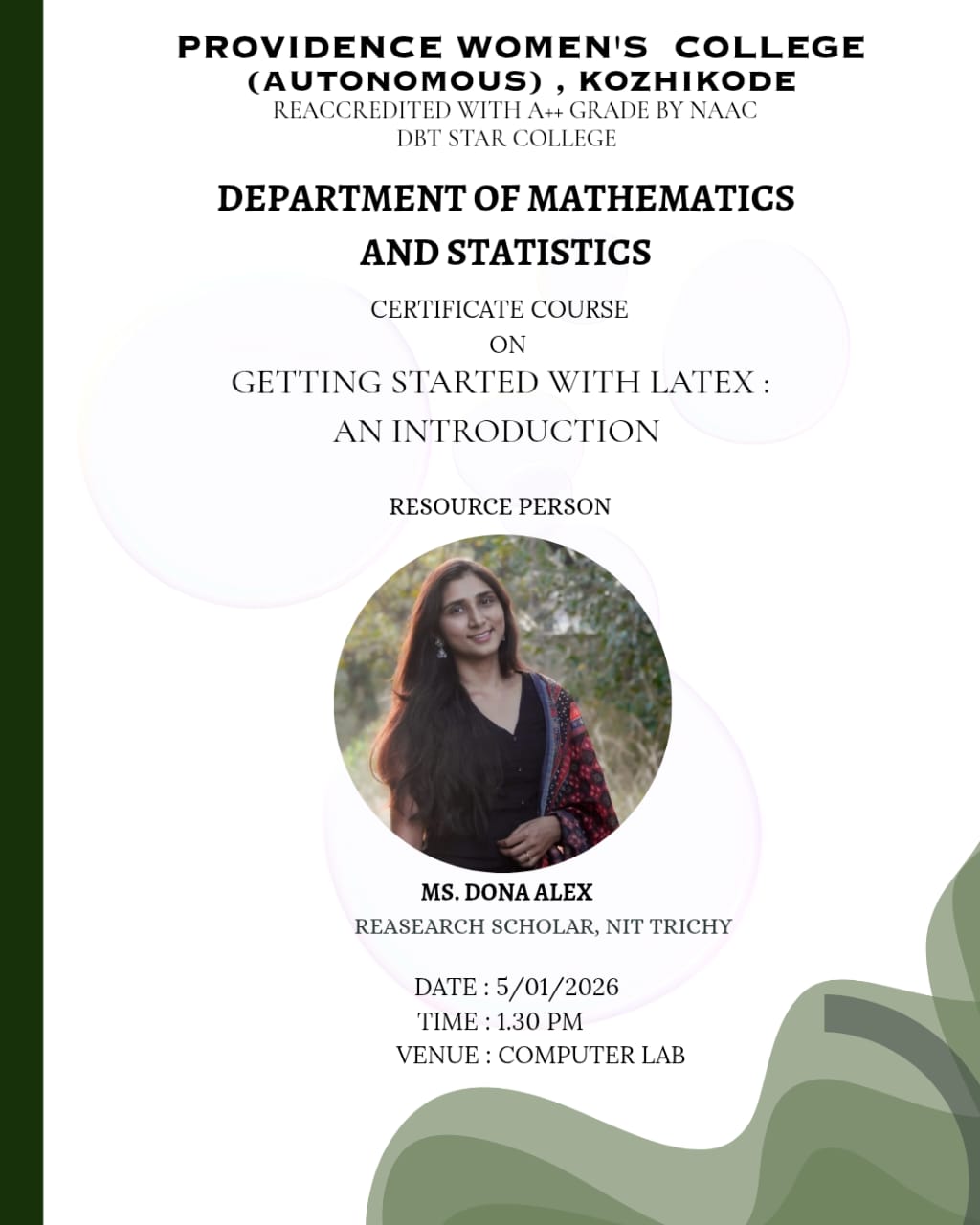 PROVIDENCE WOMEN'S COLLEGE (AUTONOMOUS) , KOZHIKODE
REACCREDITED WITH A++ GRADE BY NAAC
DBT STAR COLLEGE

DEPARTMENT OF MATHEMATICS AND STATISTICS

CERTIFICATE COURSE
ON
GETTING STARTED WITH LATEX :
AN INTRODUCTION

RESOURCE PERSON

MS. DONA ALEX
REASEARCH SCHOLAR, NIT TRICHY

DATE : 5/01/2026
TIME : 1.30 PM
VENUE : COMPUTER LAB